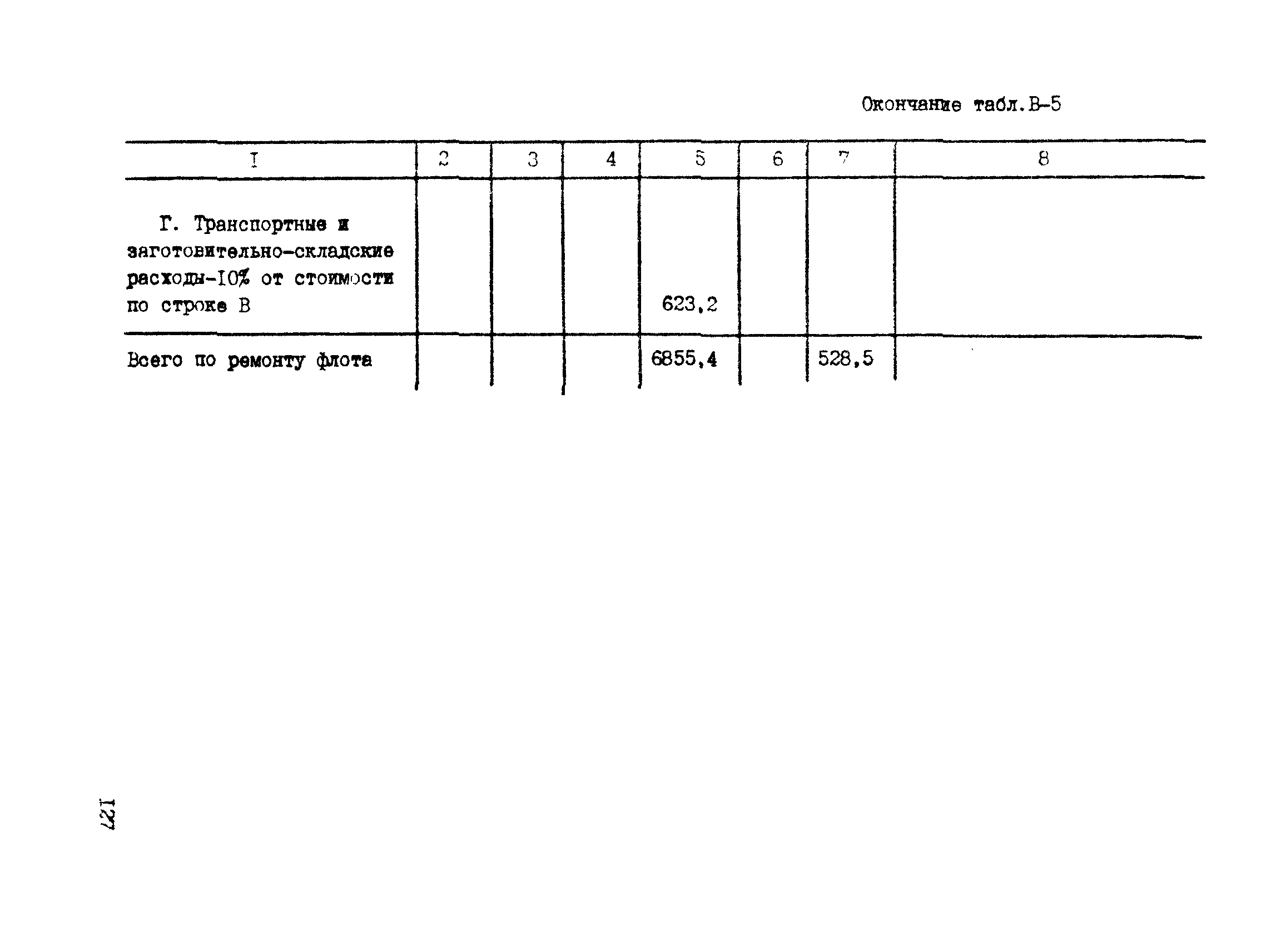 Окончание табл.В-5

| I | 2 | 3 | 4 | 5 | 6 | 7 | 8 |
|---|---|---|---|---|---|---|---|
| Г. Транспортные и заготовительно-складские расходы-10% от стоимости по строке В | | | | 623,2 | | | |
| Всего по ремонту флота | | | | 6855,4 | | 528,5 | |

127